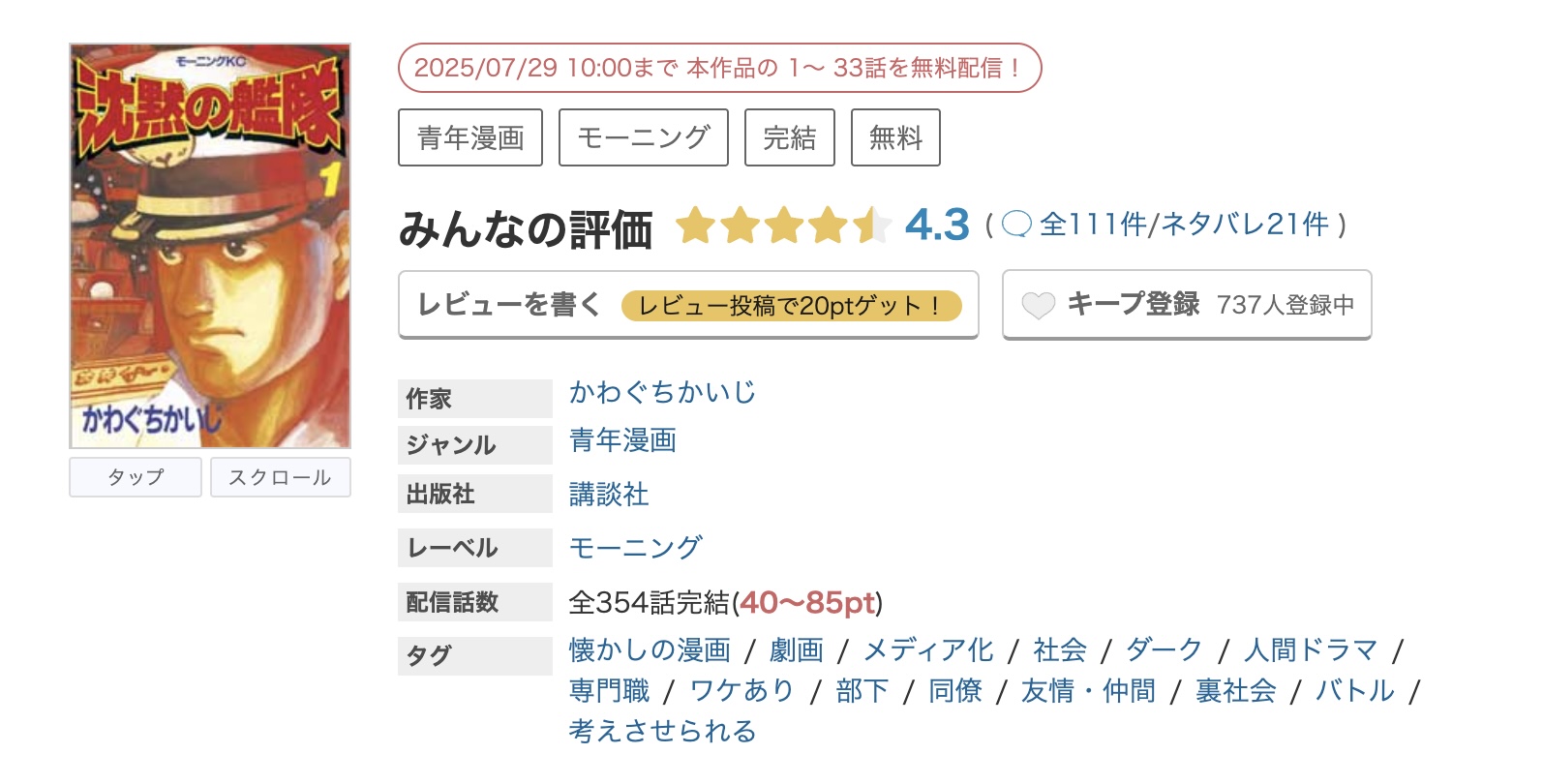 モーニングKC
沈黙の艦隊
1
かわぐちかいじ

タップ
スクロール

2025/07/29 10:00まで 本作品の 1〜 33話を無料配信！

青年漫画
モーニング
完結
無料

みんなの評価 4.3 ( 全111件/ネタバレ21件 )

レビューを書く レビュー投稿で20ptゲット！
キープ登録 737人登録中

| 作家 | かわぐちかいじ |
|---|---|
| ジャンル | 青年漫画 |
| 出版社 | 講談社 |
| レーベル | モーニング |
| 配信話数 | 全354話完結(40〜85pt) |
| タグ | 懐かしの漫画 / 劇画 / メディア化 / 社会 / ダーク / 人間ドラマ / 専門職 / ワケあり / 部下 / 同僚 / 友情・仲間 / 裏社会 / バトル / 考えさせられる |